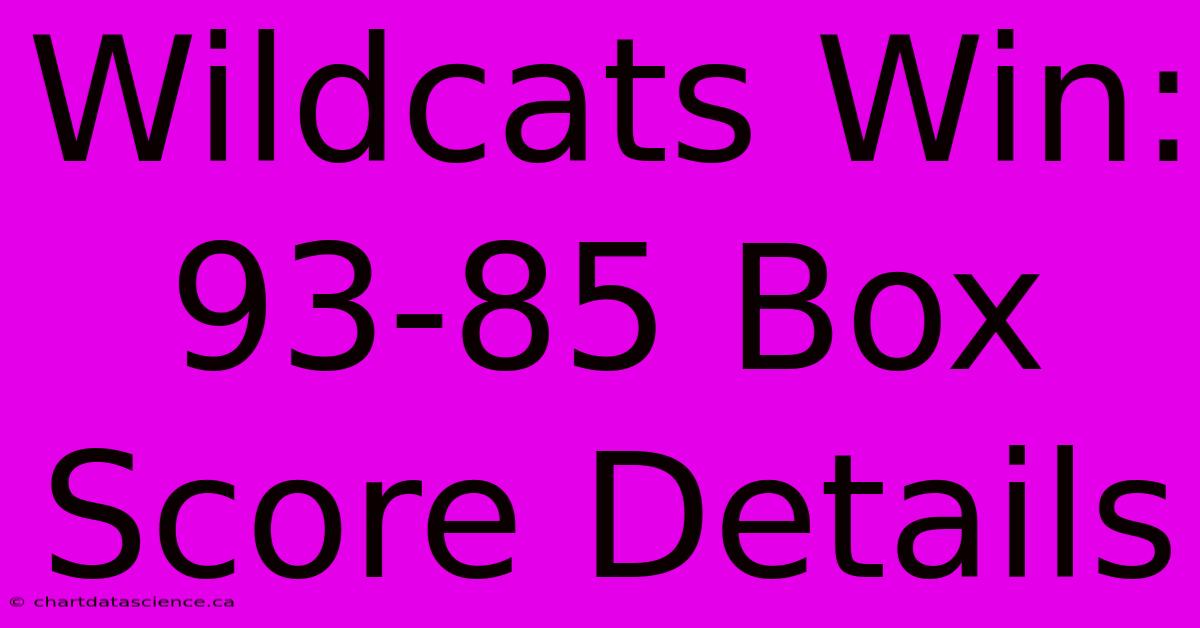 Wildcats Win: 93-85 Box Score Details

© chartdatascience.ca